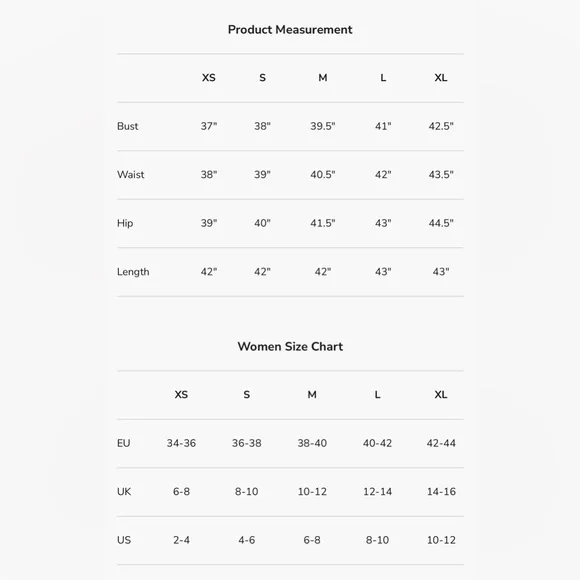 Product Measurement

| | XS | S | M | L | XL |
|---|---|---|---|---|---|
| Bust | 37" | 38" | 39.5" | 41" | 42.5" |
| Waist | 38" | 39" | 40.5" | 42" | 43.5" |
| Hip | 39" | 40" | 41.5" | 43" | 44.5" |
| Length | 42" | 42" | 42" | 43" | 43" |

Women Size Chart

| | XS | S | M | L | XL |
|---|---|---|---|---|---|
| EU | 34-36 | 36-38 | 38-40 | 40-42 | 42-44 |
| UK | 6-8 | 8-10 | 10-12 | 12-14 | 14-16 |
| US | 2-4 | 4-6 | 6-8 | 8-10 | 10-12 |